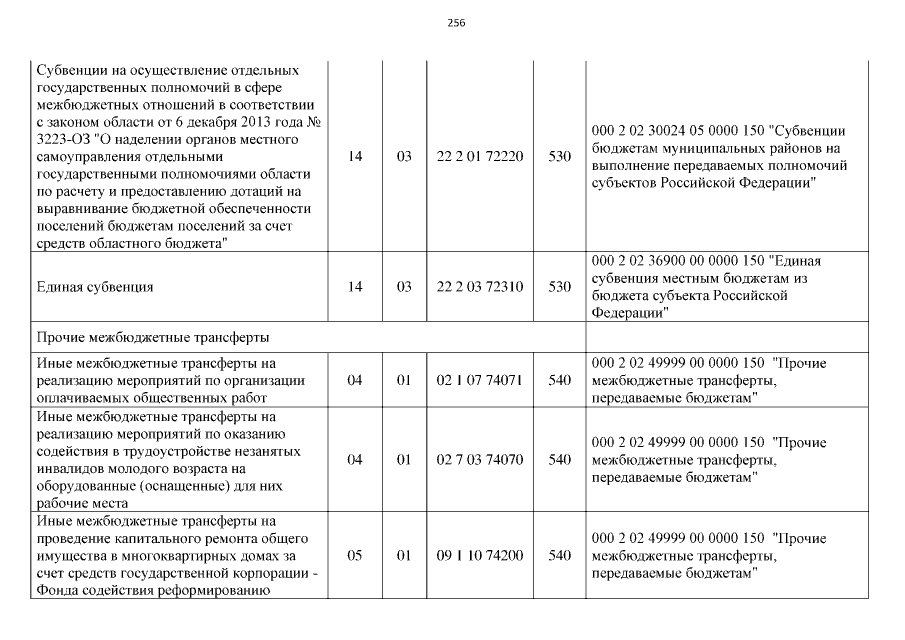 256

| | | | | | |
|---|---|---|---|---|---|
| Субвенции на осуществление отдельных государственных полномочий в сфере межбюджетных отношений в соответствии с законом области от 6 декабря 2013 года № 3223-ОЗ "О наделении органов местного самоуправления отдельными государственными полномочиями области по расчету и предоставлению дотаций на выравнивание бюджетной обеспеченности поселений бюджетам поселений за счет средств областного бюджета" | 14 | 03 | 22 2 01 72220 | 530 | 000 2 02 30024 05 0000 150 "Субвенции бюджетам муниципальных районов на выполнение передаваемых полномочий субъектов Российской Федерации" |
| Единая субвенция | 14 | 03 | 22 2 03 72310 | 530 | 000 2 02 36900 00 0000 150 "Единая субвенция местным бюджетам из бюджета субъекта Российской Федерации" |
| Прочие межбюджетные трансферты | | | | | |
| Иные межбюджетные трансферты на реализацию мероприятий по организации оплачиваемых общественных работ | 04 | 01 | 02 1 07 74071 | 540 | 000 2 02 49999 00 0000 150 "Прочие межбюджетные трансферты, передаваемые бюджетам" |
| Иные межбюджетные трансферты на реализацию мероприятий по оказанию содействия в трудоустройстве незанятых инвалидов молодого возраста на оборудованные (оснащенные) для них рабочие места | 04 | 01 | 02 7 03 74070 | 540 | 000 2 02 49999 00 0000 150 "Прочие межбюджетные трансферты, передаваемые бюджетам" |
| Иные межбюджетные трансферты на проведение капитального ремонта общего имущества в многоквартирных домах за счет средств государственной корпорации - Фонда содействия реформированию | 05 | 01 | 09 1 10 74200 | 540 | 000 2 02 49999 00 0000 150 "Прочие межбюджетные трансферты, передаваемые бюджетам" |